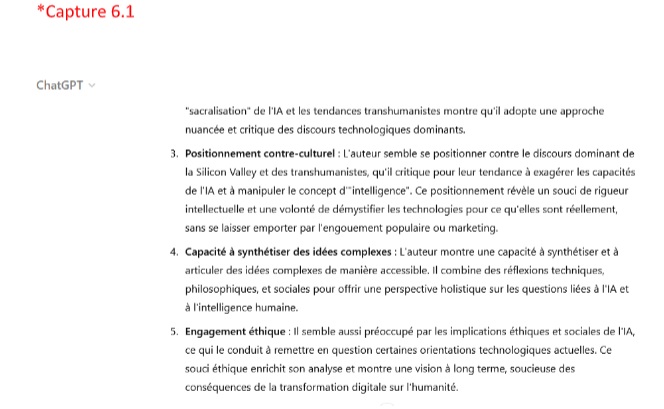 *Capture 6.1

ChatGPT

"sacralisation" de l'IA et les tendances transhumanistes montre qu'il adopte une approche nuancée et critique des discours technologiques dominants.

3. **Positionnement contre-culturel** : L'auteur semble se positionner contre le discours dominant de la Silicon Valley et des transhumanistes, qu'il critique pour leur tendance à exagérer les capacités de l'IA et à manipuler le concept d'"intelligence". Ce positionnement révèle un souci de rigueur intellectuelle et une volonté de démystifier les technologies pour ce qu'elles sont réellement, sans se laisser emporter par l'engouement populaire ou marketing.

4. **Capacité à synthétiser des idées complexes** : L'auteur montre une capacité à synthétiser et à articuler des idées complexes de manière accessible. Il combine des réflexions techniques, philosophiques, et sociales pour offrir une perspective holistique sur les questions liées à l'IA et à l'intelligence humaine.

5. **Engagement éthique** : Il semble aussi préoccupé par les implications éthiques et sociales de l'IA, ce qui le conduit à remettre en question certaines orientations technologiques actuelles. Ce souci éthique enrichit son analyse et montre une vision à long terme, soucieuse des conséquences de la transformation digitale sur l'humanité.